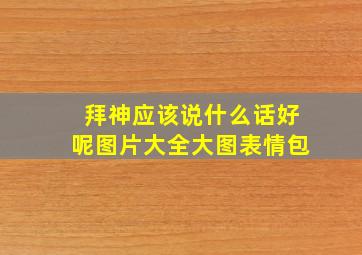 拜神应该说什么话好呢图片大全大图表情包